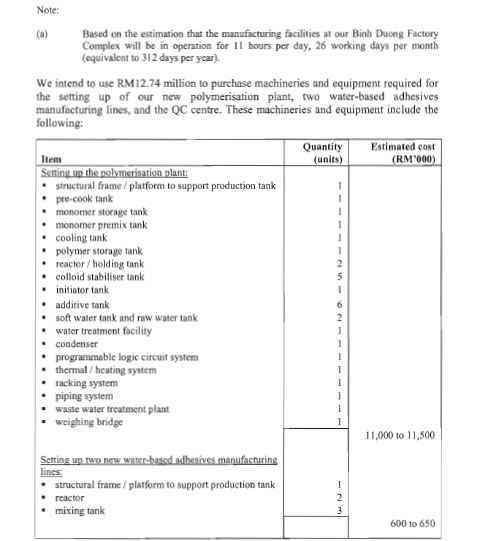 Note:

(a) Based on the estimation that the manufacturing facilities at our Binh Duong Factory Complex will be in operation for 11 hours per day, 26 working days per month (equivalent to 312 days per year).

We intend to use RM12.74 million to purchase machineries and equipment required for the setting up of our new polymerisation plant, two water-based adhesives manufacturing lines, and the QC centre. These machineries and equipment include the following:

| Item | Quantity (units) | Estimated cost (RM'000) |
|---|---|---|
| Setting up the polymerisation plant: | | |
| ▪ structural frame / platform to support production tank | 1 | |
| ▪ pre-cook tank | 1 | |
| ▪ monomer storage tank | 1 | |
| ▪ monomer premix tank | 1 | |
| ▪ cooling tank | 1 | |
| ▪ polymer storage tank | 1 | |
| ▪ reactor / holding tank | 2 | |
| ▪ colloid stabiliser tank | 5 | |
| ▪ initiator tank | 1 | |
| ▪ additive tank | 6 | |
| ▪ soft water tank and raw water tank | 2 | |
| ▪ water treatment facility | 1 | |
| ▪ condenser | 1 | |
| ▪ programmable logic circuit system | 1 | |
| ▪ thermal / heating system | 1 | |
| ▪ racking system | 1 | |
| ▪ piping system | 1 | |
| ▪ waste water treatment plant | 1 | |
| ▪ weighing bridge | 1 | |
| | | 11,000 to 11,500 |
| Setting up two new water-based adhesives manufacturing lines: | | |
| ▪ structural frame / platform to support production tank | 1 | |
| ▪ reactor | 2 | |
| ▪ mixing tank | 3 | |
| | | 600 to 650 |